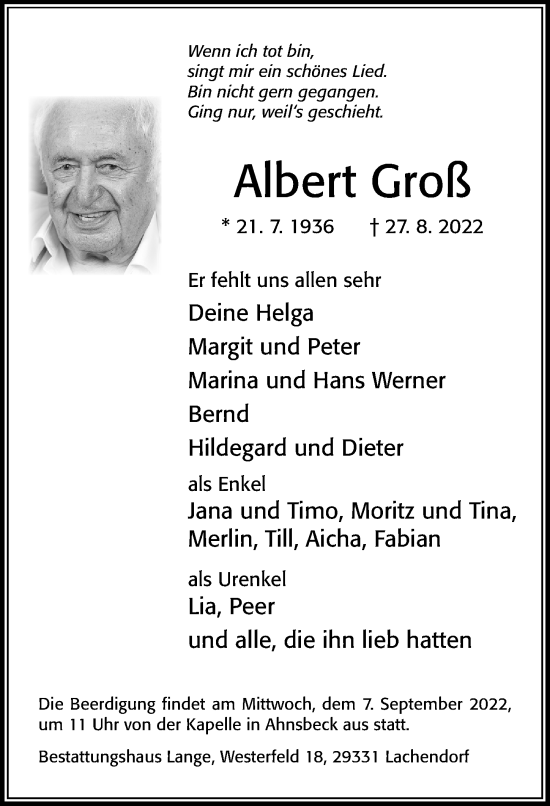 Wenn ich tot bin,
singt mir ein schönes Lied.
Bin nicht gern gegangen.
Ging nur, weil's geschieht.

Albert Groß

* 21. 7. 1936 † 27. 8. 2022

Er fehlt uns allen sehr

Deine Helga
Margit und Peter
Marina und Hans Werner
Bernd
Hildegard und Dieter

als Enkel
Jana und Timo, Moritz und Tina,
Merlin, Till, Aicha, Fabian

als Urenkel
Lia, Peer
und alle, die ihn lieb hatten

Die Beerdigung findet am Mittwoch, dem 7. September 2022, um 11 Uhr von der Kapelle in Ahnsbeck aus statt.

Bestattungshaus Lange, Westerfeld 18, 29331 Lachendorf